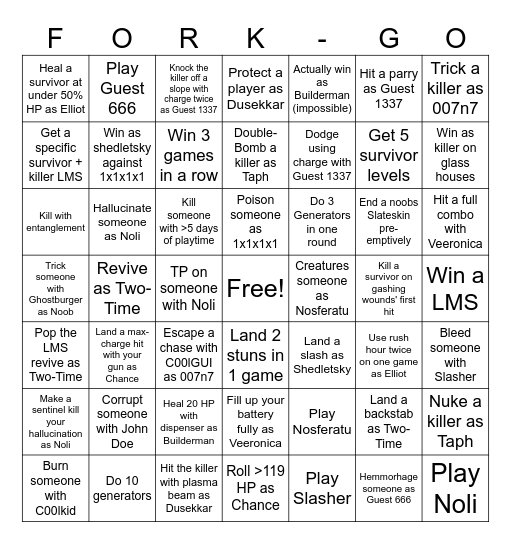 | F | O | R | K | - | G | O |
|---|---|---|---|---|---|---|
| Heal a survivor at under 50% HP as Elliot | Play Guest 666 | Knock the killer off a slope with charge twice as Guest 1337 | Protect a player as Dusekkar | Actually win as Builderman (impossible) | Hit a parry as Guest 1337 | Trick a killer as 007n7 |
| Get a specific survivor + killer LMS | Win as shedletsky against 1x1x1x1 | Win 3 games in a row | Double-Bomb a killer as Taph | Dodge using charge with Guest 1337 | Get 5 survivor levels | Win as killer on glass houses |
| Kill with entanglement | Hallucinate someone as Noli | Kill someone with >5 days of playtime | Poison someone as 1x1x1x1 | Do 3 Generators in one round | End a noobs Slateskin pre-emptively | Hit a full combo with Veeronica |
| Trick someone with Ghostburger as Noob | Revive as Two-Time | TP on someone with Noli | Free! | Creatures someone as Nosferatu | Kill a survivor on gashing wounds' first hit | Win a LMS |
| Pop the LMS revive as Two-Time | Land a max-charge hit with your gun as Chance | Escape a chase with C00lGUI as 007n7 | Land 2 stuns in 1 game | Land a slash as Shedletsky | Use rush hour twice on one game as Elliot | Bleed someone with Slasher |
| Make a sentinel kill your hallucination as Noli | Corrupt someone with John Doe | Heal 20 HP with dispenser as Builderman | Fill up your battery fully as Veeronica | Play Nosferatu | Land a backstab as Two-Time | Nuke a killer as Taph |
| Burn someone with C00lkid | Do 10 generators | Hit the killer with plasma beam as Dusekkar | Roll >119 HP as Chance | Play Slasher | Hemmorhage someone as Guest 666 | Play Noli |